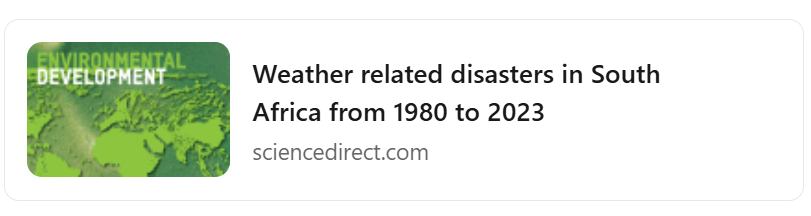 ENVIRONMENTAL
DEVELOPMENT

Weather related disasters in South Africa from 1980 to 2023

sciencedirect.com